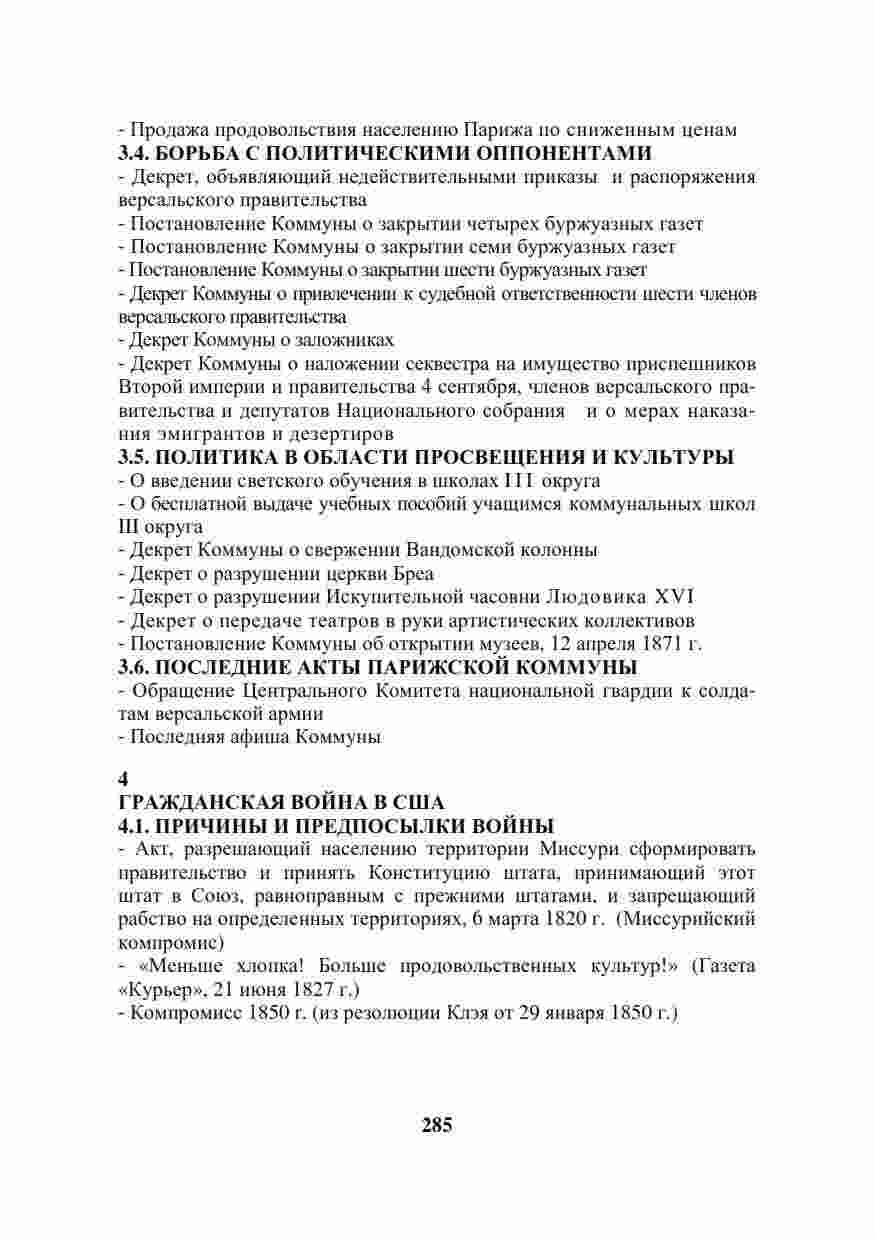 - Продажа продовольствия населению Парижа по сниженным ценам
3.4. БОРЬБА С ПОЛИТИЧЕСКИМИ ОППОНЕНТАМИ
- Декрет, объявляющий недействительными приказы и распоряжения версальского правительства
- Постановление Коммуны о закрытии четырех буржуазных газет
- Постановление Коммуны о закрытии семи буржуазных газет
- Постановление Коммуны о закрытии шести буржуазных газет
- Декрет Коммуны о привлечении к судебной ответственности шести членов версальского правительства
- Декрет Коммуны о заложниках
- Декрет Коммуны о наложении секвестра на имущество приспешников Второй империи и правительства 4 сентября, членов версальского правительства и депутатов Национального собрания и о мерах наказания эмигрантов и дезертиров
3.5. ПОЛИТИКА В ОБЛАСТИ ПРОСВЕЩЕНИЯ И КУЛЬТУРЫ
- О введении светского обучения в школах III округа
- О бесплатной выдаче учебных пособий учащимся коммунальных школ III округа
- Декрет Коммуны о свержении Вандомской колонны
- Декрет о разрушении церкви Бреа
- Декрет о разрушении Искупительной часовни Людовика XVI
- Декрет о передаче театров в руки артистических коллективов
- Постановление Коммуны об открытии музеев, 12 апреля 1871 г.
3.6. ПОСЛЕДНИЕ АКТЫ ПАРИЖСКОЙ КОММУНЫ
- Обращение Центрального Комитета национальной гвардии к солдатам версальской армии
- Последняя афиша Коммуны

4
ГРАЖДАНСКАЯ ВОЙНА В США
4.1. ПРИЧИНЫ И ПРЕДПОСЫЛКИ ВОЙНЫ
- Акт, разрешающий населению территории Миссури сформировать правительство и принять Конституцию штата, принимающий этот штат в Союз, равноправным с прежними штатами, и запрещающий рабство на определенных территориях, 6 марта 1820 г. (Миссурийский компромис)
- «Меньше хлопка! Больше продовольственных культур!» (Газета «Курьер», 21 июня 1827 г.)
- Компромисс 1850 г. (из резолюции Клэя от 29 января 1850 г.)

285